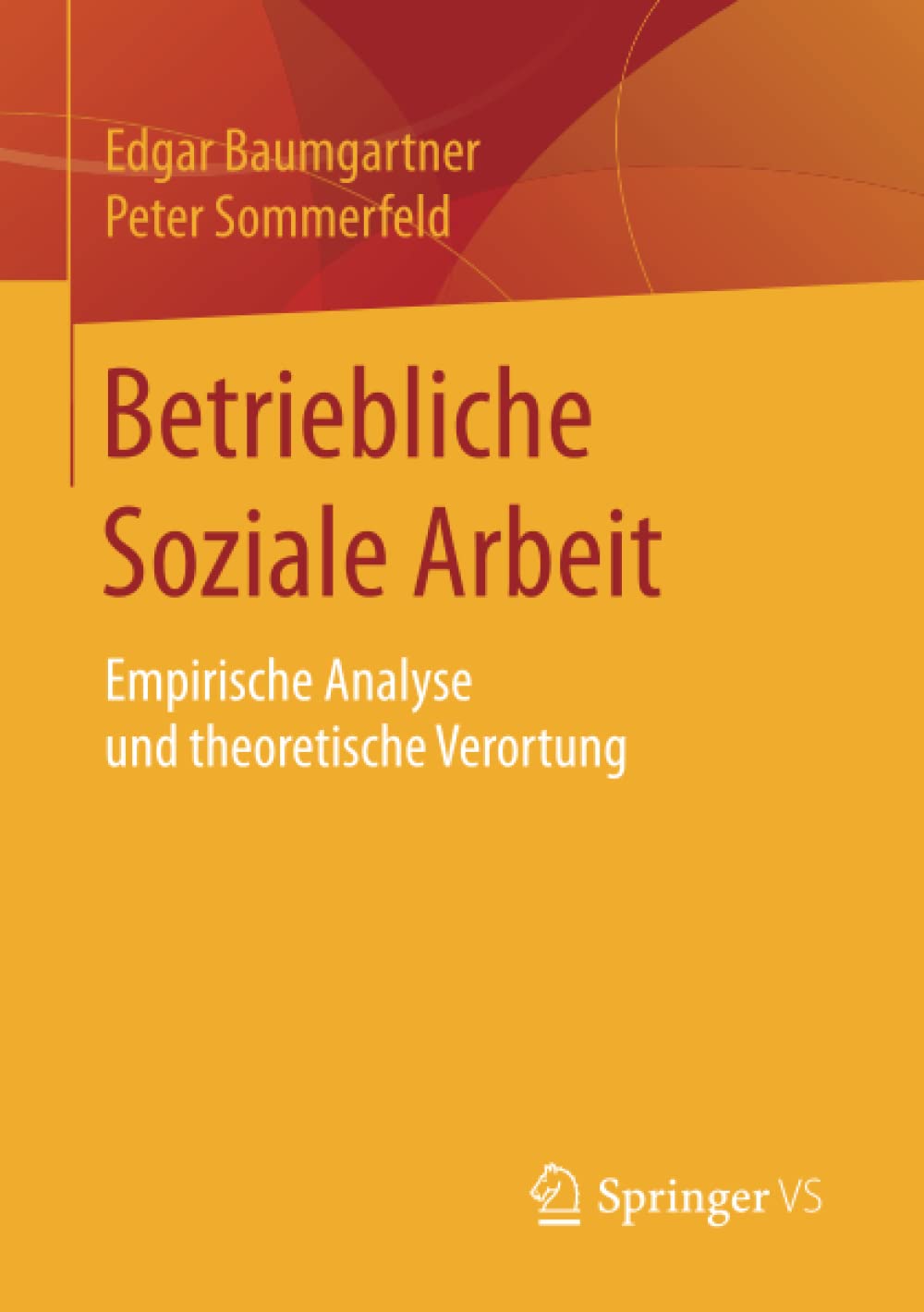 Edgar Baumgartner
Peter Sommerfeld

Betriebliche
Soziale Arbeit

Empirische Analyse
und theoretische Verortung

Springer VS